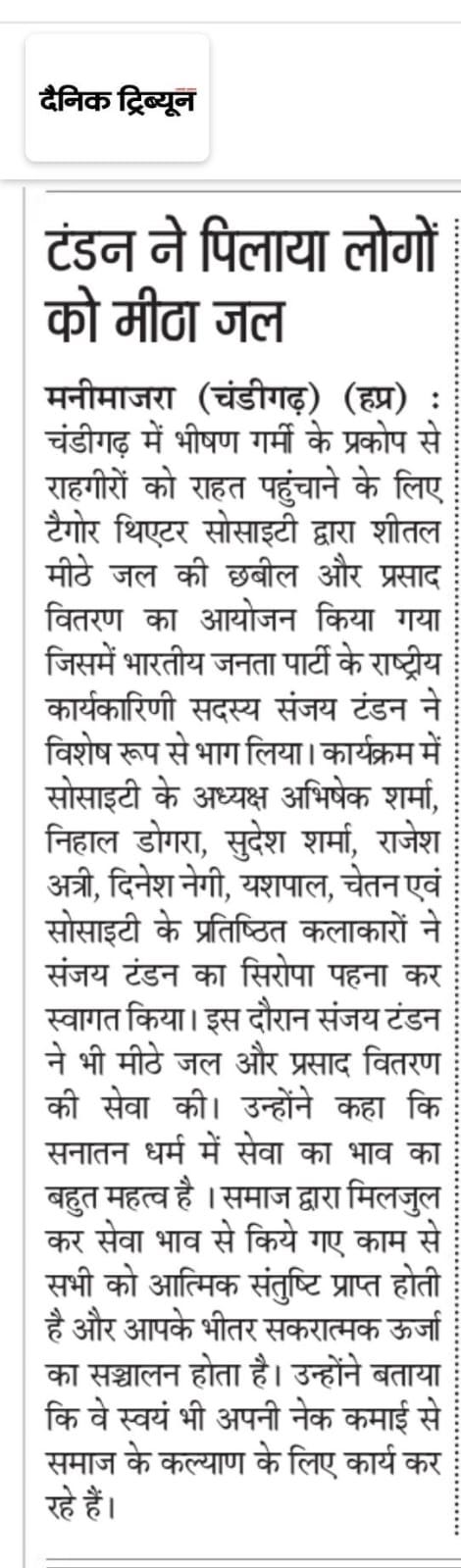 दैनिक ट्रिब्यून

टंडन ने पिलाया लोगों को मीठा जल

मनीमाजरा (चंडीगढ़) (हप्र) : चंडीगढ़ में भीषण गर्मी के प्रकोप से राहगीरों को राहत पहुंचाने के लिए टैगोर थिएटर सोसाइटी द्वारा शीतल मीठे जल की छबील और प्रसाद वितरण का आयोजन किया गया जिसमें भारतीय जनता पार्टी के राष्ट्रीय कार्यकारिणी सदस्य संजय टंडन ने विशेष रूप से भाग लिया। कार्यक्रम में सोसाइटी के अध्यक्ष अभिषेक शर्मा, निहाल डोगरा, सुदेश शर्मा, राजेश अत्री, दिनेश नेगी, यशपाल, चेतन एवं सोसाइटी के प्रतिष्ठित कलाकारों ने संजय टंडन का सिरोपा पहना कर स्वागत किया। इस दौरान संजय टंडन ने भी मीठे जल और प्रसाद वितरण की सेवा की। उन्होंने कहा कि सनातन धर्म में सेवा का भाव का बहुत महत्व है । समाज द्वारा मिलजुल कर सेवा भाव से किये गए काम से सभी को आत्मिक संतुष्टि प्राप्त होती है और आपके भीतर सकरात्मक ऊर्जा का सञ्चालन होता है। उन्होंने बताया कि वे स्वयं भी अपनी नेक कमाई से समाज के कल्याण के लिए कार्य कर रहे हैं।